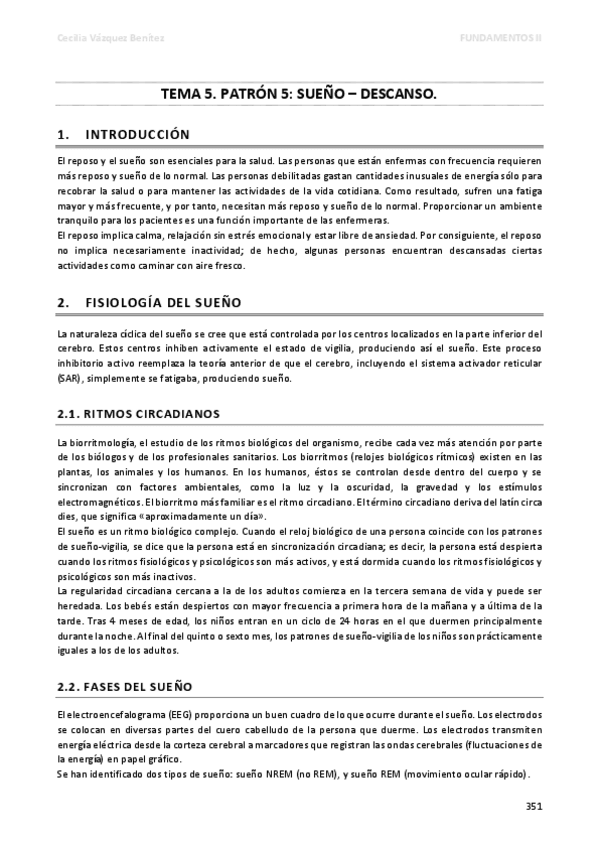 Cecilia Vázquez Benítez

FUNDAMENTOS II

TEMA 5. PATRÓN 5: SUEÑO – DESCANSO.

1. INTRODUCCIÓN

El reposo y el sueño son esenciales para la salud. Las personas que están enfermas con frecuencia requieren más reposo y sueño de lo normal. Las personas debilitadas gastan cantidades inusuales de energía sólo para recobrar la salud o para mantener las actividades de la vida cotidiana. Como resultado, sufren una fatiga mayor y más frecuente, y por tanto, necesitan más reposo y sueño de lo normal. Proporcionar un ambiente tranquilo para los pacientes es una función importante de las enfermeras.

El reposo implica calma, relajación sin estrés emocional y estar libre de ansiedad. Por consiguiente, el reposo no implica necesariamente inactividad; de hecho, algunas personas encuentran descansadas ciertas actividades como caminar con aire fresco.

2. FISIOLOGÍA DEL SUEÑO

La naturaleza cíclica del sueño se cree que está controlada por los centros localizados en la parte inferior del cerebro. Estos centros inhiben activamente el estado de vigilia, produciendo así el sueño. Este proceso inhibitorio activo reemplaza la teoría anterior de que el cerebro, incluyendo el sistema activador reticular (SAR), simplemente se fatigaba, produciendo sueño.

2.1. RITMOS CIRCADIANOS

La biorritmología, el estudio de los ritmos biológicos del organismo, recibe cada vez más atención por parte de los biólogos y de los profesionales sanitarios. Los biorritmos (relojes biológicos rítmicos) existen en las plantas, los animales y los humanos. En los humanos, éstos se controlan desde dentro del cuerpo y se sincronizan con factores ambientales, como la luz y la oscuridad, la gravedad y los estímulos electromagnéticos. El biorritmo más familiar es el ritmo circadiano. El término circadiano deriva del latín circa dies, que significa «aproximadamente un día».

El sueño es un ritmo biológico complejo. Cuando el reloj biológico de una persona coincide con los patrones de sueño-vigilia, se dice que la persona está en sincronización circadiana; es decir, la persona está despierta cuando los ritmos fisiológicos y psicológicos son más activos, y está dormida cuando los ritmos fisiológicos y psicológicos son más inactivos.

La regularidad circadiana cercana a la de los adultos comienza en la tercera semana de vida y puede ser heredada. Los bebés están despiertos con mayor frecuencia a primera hora de la mañana y a última de la tarde. Tras 4 meses de edad, los niños entran en un ciclo de 24 horas en el que duermen principalmente durante la noche. Al final del quinto o sexto mes, los patrones de sueño-vigilia de los niños son prácticamente iguales a los de los adultos.

2.2. FASES DEL SUEÑO

El electroencefalograma (EEG) proporciona un buen cuadro de lo que ocurre durante el sueño. Los electrodos se colocan en diversas partes del cuero cabelludo de la persona que duerme. Los electrodos transmiten energía eléctrica desde la corteza cerebral a marcadores que registran las ondas cerebrales (fluctuaciones de la energía) en papel gráfico.

Se han identificado dos tipos de sueño: sueño NREM (no REM), y sueño REM (movimiento ocular rápido).

351